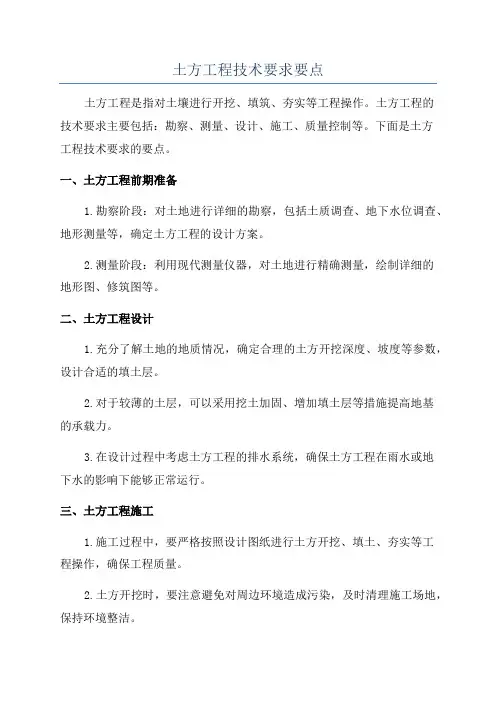 土方工程技术要求要点

土方工程是指对土壤进行开挖、填筑、夯实等工程操作。土方工程的技术要求主要包括：勘察、测量、设计、施工、质量控制等。下面是土方工程技术要求的要点。

一、土方工程前期准备

1.勘察阶段：对土地进行详细的勘察，包括土质调查、地下水位调查、地形测量等，确定土方工程的设计方案。

2.测量阶段：利用现代测量仪器，对土地进行精确测量，绘制详细的地形图、修筑图等。

二、土方工程设计

1.充分了解土地的地质情况，确定合理的土方开挖深度、坡度等参数，设计合适的填土层。

2.对于较薄的土层，可以采用挖土加固、增加填土层等措施提高地基的承载力。

3.在设计过程中考虑土方工程的排水系统，确保土方工程在雨水或地下水的影响下能够正常运行。

三、土方工程施工

1.施工过程中，要严格按照设计图纸进行土方开挖、填土、夯实等工程操作，确保工程质量。

2.土方开挖时，要注意避免对周边环境造成污染，及时清理施工场地，保持环境整洁。